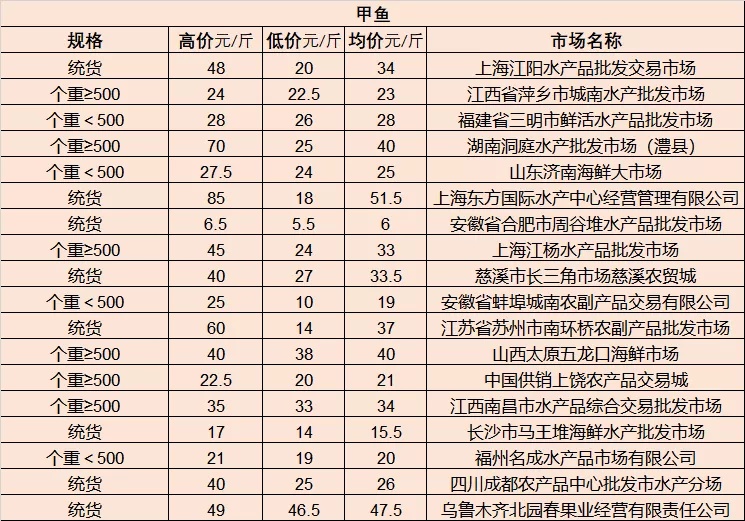 甲鱼

| 规格 | 高价元/斤 | 低价元/斤 | 均价元/斤 | 市场名称 |
|---|---|---|---|---|
| 统货 | 48 | 20 | 34 | 上海江阳水产品批发交易市场 |
| 个重≥500 | 24 | 22.5 | 23 | 江西省萍乡市城南水产批发市场 |
| 个重＜500 | 28 | 26 | 28 | 福建省三明市鲜活水产品批发市场 |
| 个重≥500 | 70 | 25 | 40 | 湖南洞庭水产批发市场（澧县） |
| 个重＜500 | 27.5 | 24 | 25 | 山东济南海鲜大市场 |
| 统货 | 85 | 18 | 51.5 | 上海东方国际水产中心经营管理有限公司 |
| 统货 | 6.5 | 5.5 | 6 | 安徽省合肥市周谷堆水产品批发市场 |
| 个重≥500 | 45 | 24 | 33 | 上海江杨水产品批发市场 |
| 统货 | 40 | 27 | 33.5 | 慈溪市长三角市场慈溪农贸城 |
| 个重＜500 | 25 | 10 | 19 | 安徽省蚌埠城南农副产品交易有限公司 |
| 统货 | 60 | 14 | 37 | 江苏省苏州市南环桥农副产品批发市场 |
| 个重≥500 | 40 | 38 | 40 | 山西太原五龙口海鲜市场 |
| 个重≥500 | 22.5 | 20 | 21 | 中国供销上饶农产品交易城 |
| 个重≥500 | 35 | 33 | 34 | 江西南昌市水产品综合交易批发市场 |
| 统货 | 17 | 14 | 15.5 | 长沙市马王堆海鲜水产批发市场 |
| 个重＜500 | 21 | 19 | 20 | 福州名成水产品市场有限公司 |
| 统货 | 40 | 25 | 26 | 四川成都农产品中心批发市水产分场 |
| 统货 | 49 | 46.5 | 47.5 | 乌鲁木齐北园春果业经营有限责任公司 |